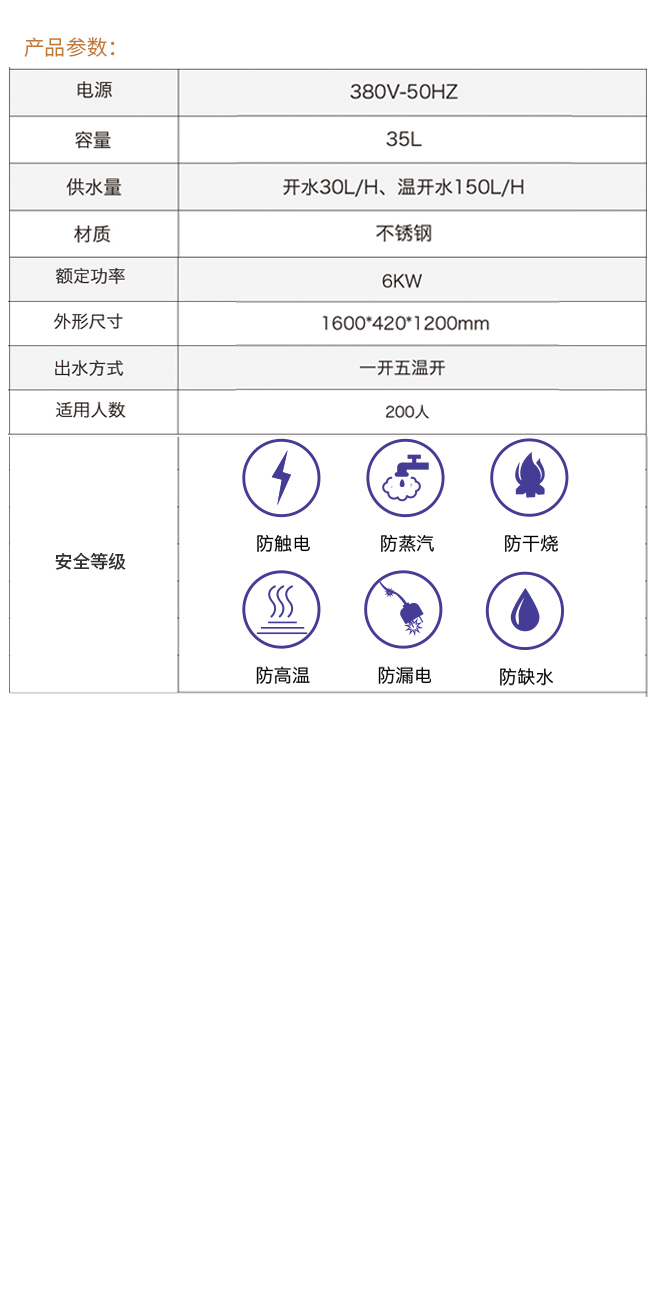 产品参数：

| 电源 | 380V-50HZ |
|---|---|
| 容量 | 35L |
| 供水量 | 开水30L/H、温开水150L/H |
| 材质 | 不锈钢 |
| 额定功率 | 6KW |
| 外形尺寸 | 1600*420*1200mm |
| 出水方式 | 一开五温开 |
| 适用人数 | 200人 |
| 安全等级 | 防触电 防蒸汽 防干烧 防高温 防漏电 防缺水 |